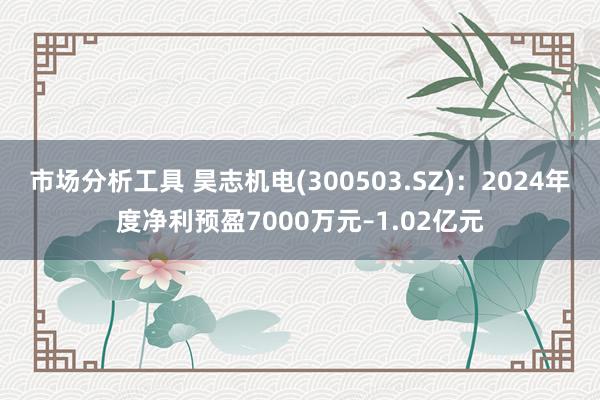 市场分析工具 昊志机电(300503.SZ)：2024年度净利预盈7000万元–1.02亿元